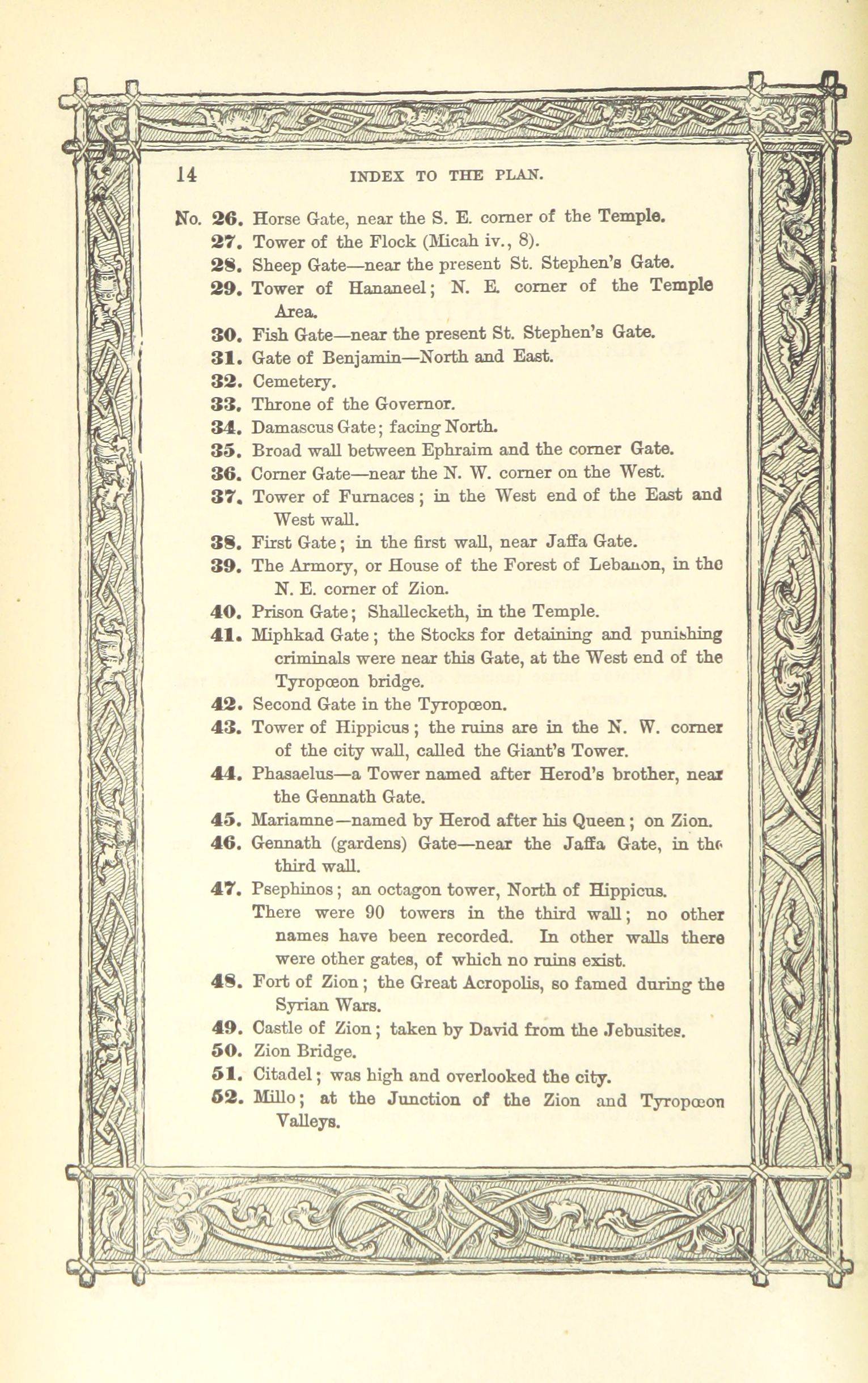 14 INDEX TO THE PLAN.

No. 26. Horse Gate, near the S. E. corner of the Temple.
27. Tower of the Flock (Micah iv., 8).
28. Sheep Gate—near the present St. Stephen's Gate.
29. Tower of Hananeel; N. E. corner of the Temple Area.
30. Fish Gate—near the present St. Stephen's Gate.
31. Gate of Benjamin—North and East.
32. Cemetery.
33. Throne of the Governor.
34. Damascus Gate; facing North.
35. Broad wall between Ephraim and the corner Gate.
36. Corner Gate—near the N. W. corner on the West.
37. Tower of Furnaces; in the West end of the East and West wall.
38. First Gate; in the first wall, near Jaffa Gate.
39. The Armory, or House of the Forest of Lebanon, in the N. E. corner of Zion.
40. Prison Gate; Shallecketh, in the Temple.
41. Miphkad Gate; the Stocks for detaining and punishing criminals were near this Gate, at the West end of the Tyropœon bridge.
42. Second Gate in the Tyropœon.
43. Tower of Hippicus; the ruins are in the N. W. corner of the city wall, called the Giant's Tower.
44. Phasaelus—a Tower named after Herod's brother, near the Gennath Gate.
45. Mariamne—named by Herod after his Queen; on Zion.
46. Gennath (gardens) Gate—near the Jaffa Gate, in the third wall.
47. Psephinos; an octagon tower, North of Hippicus. There were 90 towers in the third wall; no other names have been recorded. In other walls there were other gates, of which no ruins exist.
48. Fort of Zion; the Great Acropolis, so famed during the Syrian Wars.
49. Castle of Zion; taken by David from the Jebusites.
50. Zion Bridge.
51. Citadel; was high and overlooked the city.
52. Millo; at the Junction of the Zion and Tyropœon Valleys.